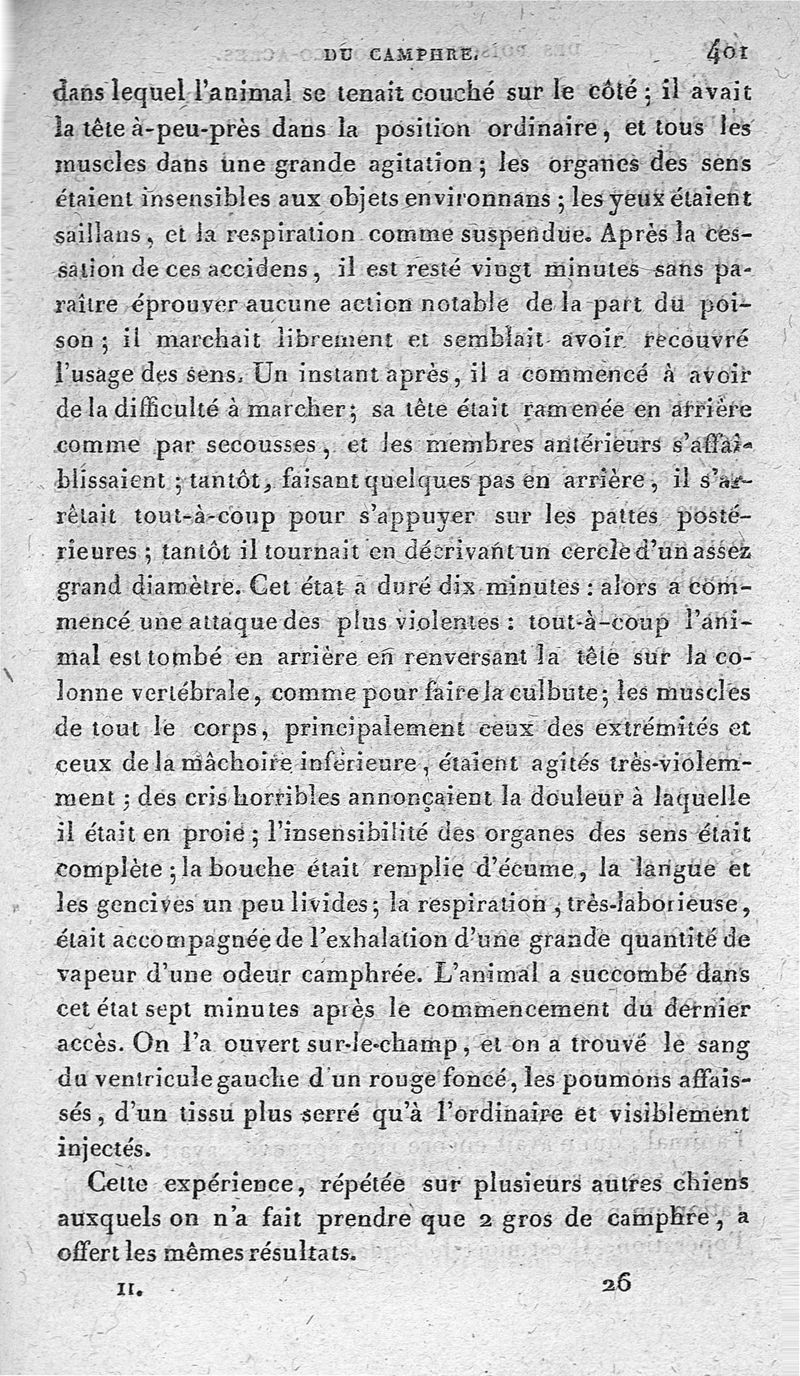 DU CAMPHRE. 401

dans lequel l'animal se tenait couché sur le côté ; il avait la tête à-peu-près dans la position ordinaire, et tous les muscles dans une grande agitation ; les organes des sens étaient insensibles aux objets environnans ; les yeux étaient saillans, et la respiration comme suspendue. Après la cessation de ces accidens, il est resté vingt minutes sans paraître éprouver aucune action notable de la part du poison ; il marchait librement et semblait avoir recouvré l'usage des sens. Un instant après, il a commencé à avoir de la difficulté à marcher ; sa tête était ramenée en arrière comme par secousses, et les membres antérieurs s'affaiblissaient ; tantôt, faisant quelques pas en arrière, il s'arrêtait tout-à-coup pour s'appuyer sur les pattes postérieures ; tantôt il tournait en décrivant un cercle d'un assez grand diamètre. Cet état a duré dix minutes : alors a commencé une attaque des plus violentes : tout-à-coup l'animal est tombé en arrière en renversant la tête sur la colonne vertébrale, comme pour faire la culbute ; les muscles de tout le corps, principalement ceux des extrémités et ceux de la mâchoire inférieure, étaient agités très-violemment ; des cris horribles annonçaient la douleur à laquelle il était en proie ; l'insensibilité des organes des sens était complète ; la bouche était remplie d'écume, la langue et les gencives un peu livides ; la respiration, très-laborieuse, était accompagnée de l'exhalation d'une grande quantité de vapeur d'une odeur camphrée. L'animal a succombé dans cet état sept minutes après le commencement du dernier accès. On l'a ouvert sur-le-champ, et on a trouvé le sang du ventricule gauche d'un rouge foncé, les poumons affaissés, d'un tissu plus serré qu'à l'ordinaire et visiblement injectés.

Cette expérience, répétée sur plusieurs autres chiens auxquels on n'a fait prendre que 2 gros de camphre, a offert les mêmes résultats.

II. 26